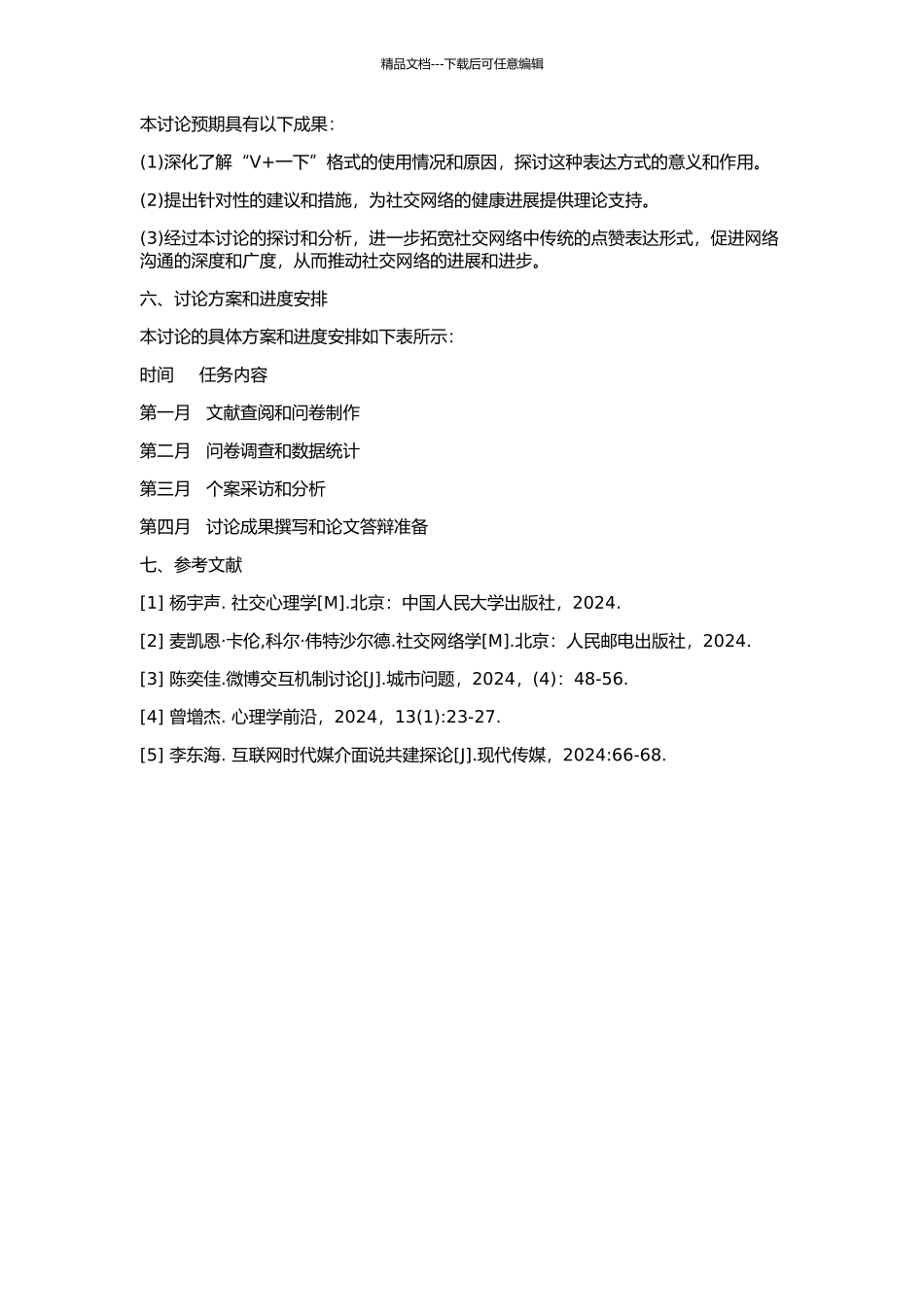 精品文档---下载后可任意编辑

本讨论预期具有以下成果：

(1)深化了解“V+一下”格式的使用情况和原因，探讨这种表达方式的意义和作用。

(2)提出针对性的建议和措施，为社交网络的健康进展提供理论支持。

(3)经过本讨论的探讨和分析，进一步拓宽社交网络中传统的点赞表达形式，促进网络沟通的深度和广度，从而推动社交网络的进展和进步。

六、讨论方案和进度安排

本讨论的具体方案和进度安排如下表所示：

时间 任务内容

第一月 文献查阅和问卷制作

第二月 问卷调查和数据统计

第三月 个案采访和分析

第四月 讨论成果撰写和论文答辩准备

七、参考文献

[1] 杨宇声. 社交心理学[M].北京：中国人民大学出版社，2024.

[2] 麦凯恩·卡伦,科尔·伟特沙尔德.社交网络学[M].北京：人民邮电出版社，2024.

[3] 陈奕佳.微博交互机制讨论[J].城市问题，2024，(4)：48-56.

[4] 曾增杰. 心理学前沿，2024，13(1):23-27.

[5] 李东海. 互联网时代媒介面说共建探论[J].现代传媒，2024:66-68.